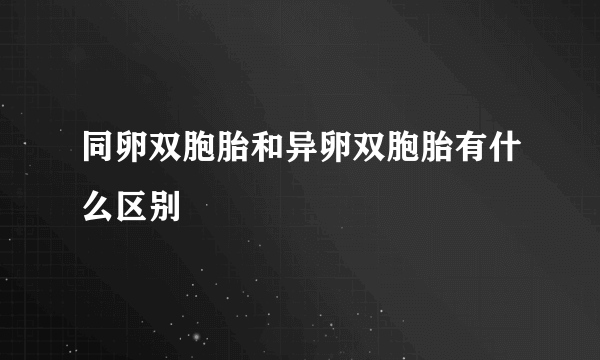 同卵双胞胎和异卵双胞胎有什么区别